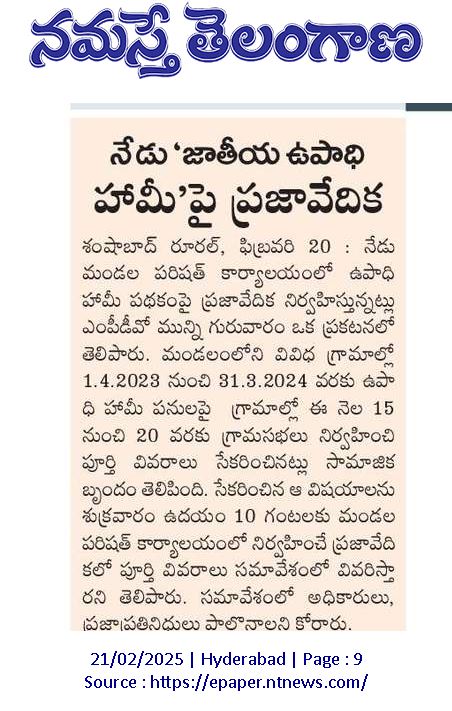 నమస్తే తెలంగాణ

నేడు 'జాతీయ ఉపాధి హామీ'పై ప్రజావేదిక

శంషాబాద్ రూరల్, ఫిబ్రవరి 20 : నేడు మండల పరిషత్ కార్యాలయంలో ఉపాధి హామీ పథకంపై ప్రజావేదిక నిర్వహిస్తున్నట్లు ఎంపీడీవో మున్ని గురువారం ఒక ప్రకటనలో తెలిపారు. మండలంలోని వివిధ గ్రామాల్లో 1.4.2023 నుంచి 31.3.2024 వరకు ఉపాధి హామీ పనులపై గ్రామాల్లో ఈ నెల 15 నుంచి 20 వరకు గ్రామసభలు నిర్వహించి పూర్తి వివరాలు సేకరించినట్లు సామాజిక బృందం తెలిపింది. సేకరించిన ఆ విషయాలను శుక్రవారం ఉదయం 10 గంటలకు మండల పరిషత్ కార్యాలయంలో నిర్వహించే ప్రజావేదికలో పూర్తి వివరాలు సమావేశంలో వివరిస్తారని తెలిపారు. సమావేశంలో అధికారులు, ప్రజాప్రతినిదులు పాలొనాలని కోరారు.

21/02/2025 | Hyderabad | Page : 9
Source : https://epaper.ntnews.com/